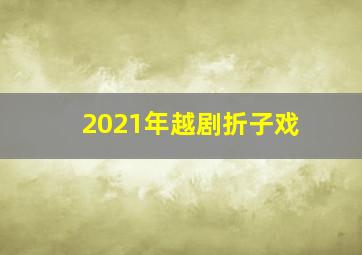 2021年越剧折子戏